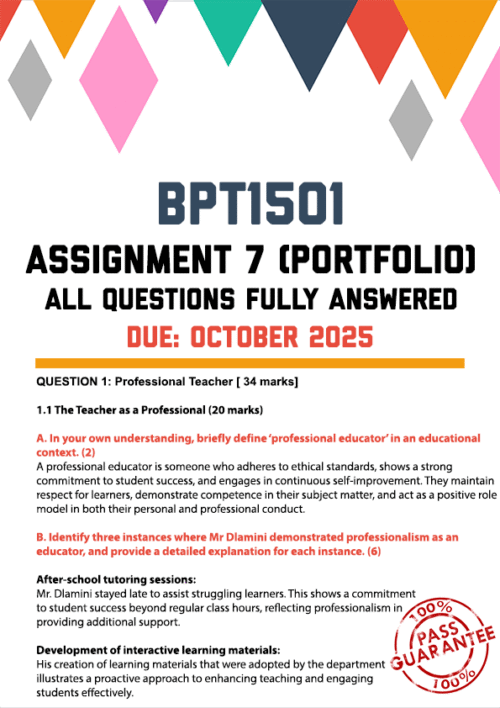 BPT1501
ASSIGNMENT 7 (PORTFOLIO)
ALL QUESTIONS FULLY ANSWERED
DUE: OCTOBER 2025

QUESTION 1: Professional Teacher [ 34 marks]

1.1 The Teacher as a Professional (20 marks)

A. In your own understanding, briefly define 'professional educator' in an educational context. (2)
A professional educator is someone who adheres to ethical standards, shows a strong commitment to student success, and engages in continuous self-improvement. They maintain respect for learners, demonstrate competence in their subject matter, and act as a positive role model in both their personal and professional conduct.

B. Identify three instances where Mr Dlamini demonstrated professionalism as an educator, and provide a detailed explanation for each instance. (6)

After-school tutoring sessions:
Mr. Dlamini stayed late to assist struggling learners. This shows a commitment to student success beyond regular class hours, reflecting professionalism in providing additional support.

Development of interactive learning materials:
His creation of learning materials that were adopted by the department illustrates a proactive approach to enhancing teaching and engaging students effectively.

100% PASS GUARANTEE 100%